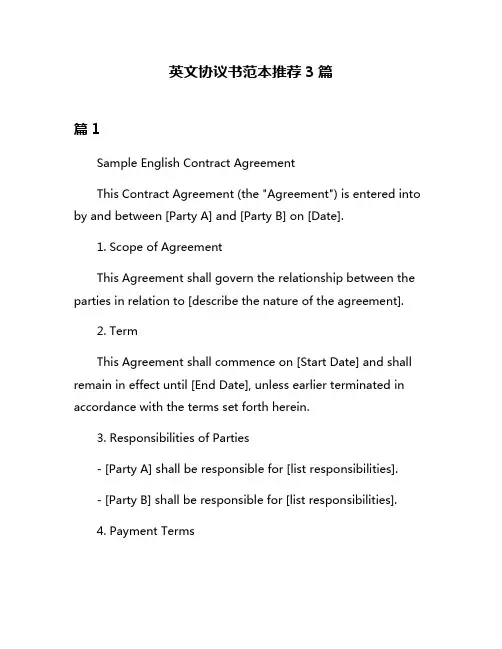 英文协议书范本推荐 3 篇

篇 1

Sample English Contract Agreement

This Contract Agreement (the "Agreement") is entered into by and between [Party A] and [Party B] on [Date].

1. Scope of Agreement

This Agreement shall govern the relationship between the parties in relation to [describe the nature of the agreement].

2. Term

This Agreement shall commence on [Start Date] and shall remain in effect until [End Date], unless earlier terminated in accordance with the terms set forth herein.

3. Responsibilities of Parties

- [Party A] shall be responsible for [list responsibilities].

- [Party B] shall be responsible for [list responsibilities].

4. Payment Terms